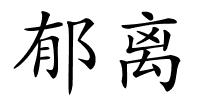 郁离